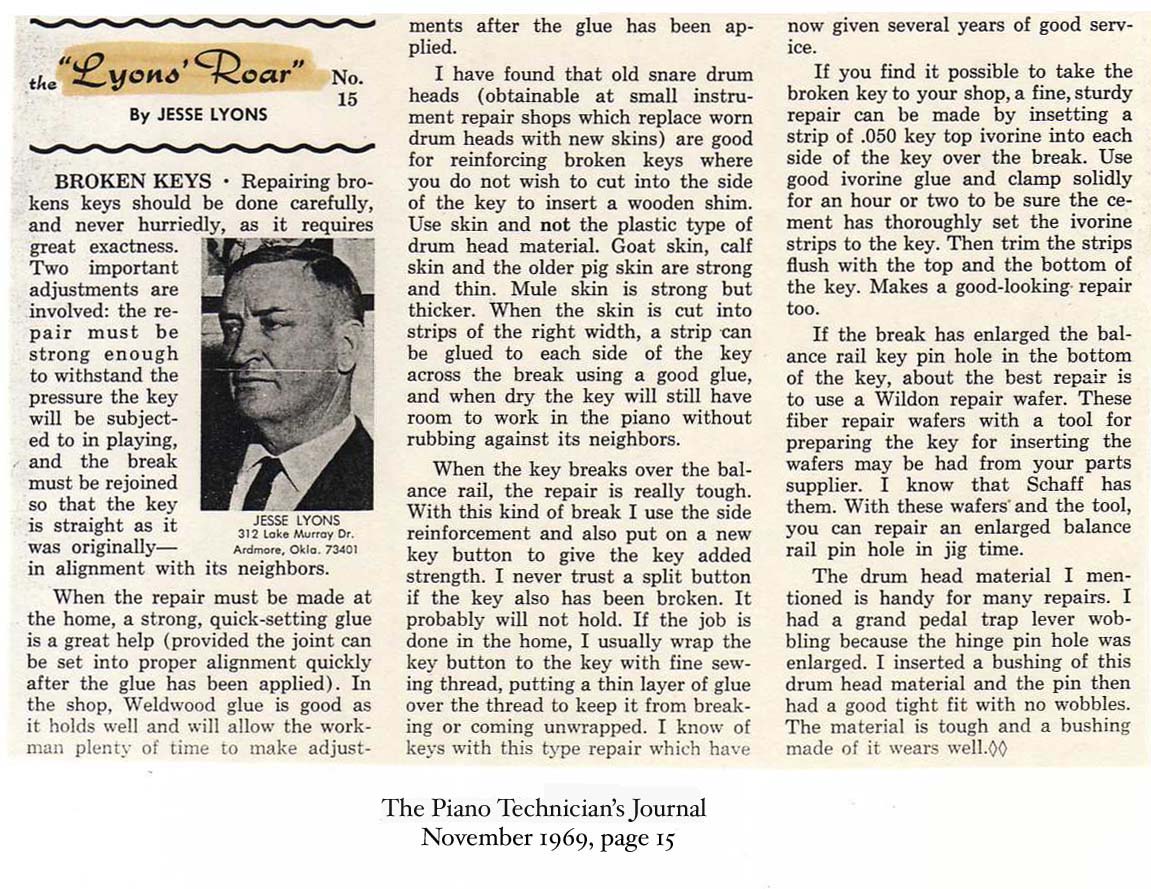 the "Lyons' Roar" No. 15

By JESSE LYONS

BROKEN KEYS · Repairing brokens keys should be done carefully, and never hurriedly, as it requires great exactness. Two important adjustments are involved: the repair must be strong enough to withstand the pressure the key will be subjected to in playing, and the break must be rejoined so that the key is straight as it was originally— in alignment with its neighbors.

JESSE LYONS
312 Lake Murray Dr.
Ardmore, Okla. 73401

When the repair must be made at the home, a strong, quick-setting glue is a great help (provided the joint can be set into proper alignment quickly after the glue has been applied). In the shop, Weldwood glue is good as it holds well and will allow the workman plenty of time to make adjustments after the glue has been applied.

I have found that old snare drum heads (obtainable at small instrument repair shops which replace worn drum heads with new skins) are good for reinforcing broken keys where you do not wish to cut into the side of the key to insert a wooden shim. Use skin and not the plastic type of drum head material. Goat skin, calf skin and the older pig skin are strong and thin. Mule skin is strong but thicker. When the skin is cut into strips of the right width, a strip can be glued to each side of the key across the break using a good glue, and when dry the key will still have room to work in the piano without rubbing against its neighbors.

When the key breaks over the balance rail, the repair is really tough. With this kind of break I use the side reinforcement and also put on a new key button to give the key added strength. I never trust a split button if the key also has been broken. It probably will not hold. If the job is done in the home, I usually wrap the key button to the key with fine sewing thread, putting a thin layer of glue over the thread to keep it from breaking or coming unwrapped. I know of keys with this type repair which have now given several years of good service.

If you find it possible to take the broken key to your shop, a fine, sturdy repair can be made by insetting a strip of .050 key top ivorine into each side of the key over the break. Use good ivorine glue and clamp solidly for an hour or two to be sure the cement has thoroughly set the ivorine strips to the key. Then trim the strips flush with the top and the bottom of the key. Makes a good-looking repair too.

If the break has enlarged the balance rail key pin hole in the bottom of the key, about the best repair is to use a Wildon repair wafer. These fiber repair wafers with a tool for preparing the key for inserting the wafers may be had from your parts supplier. I know that Schaff has them. With these wafers and the tool, you can repair an enlarged balance rail pin hole in jig time.

The drum head material I mentioned is handy for many repairs. I had a grand pedal trap lever wobbling because the hinge pin hole was enlarged. I inserted a bushing of this drum head material and the pin then had a good tight fit with no wobbles. The material is tough and a bushing made of it wears well.◊◊

The Piano Technician's Journal
November 1969, page 15